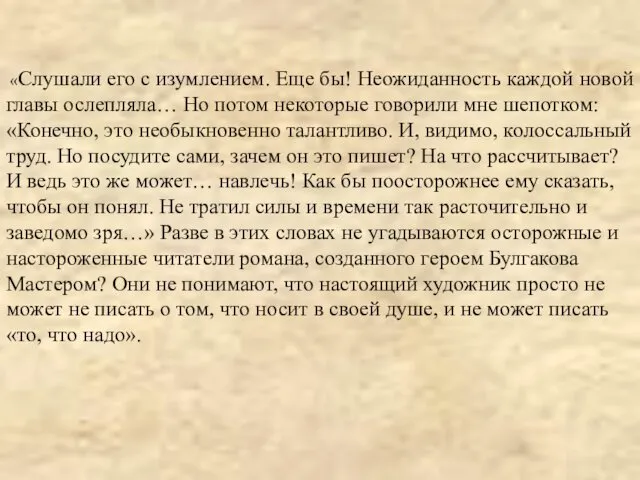 «Слушали его с изумлением. Еще бы! Неожиданность каждой новой главы ослепляла… Но потом некоторые говорили мне шепотком: «Конечно, это необыкновенно талантливо. И, видимо, колоссальный труд. Но посудите сами, зачем он это пишет? На что рассчитывает? И ведь это же может… навлечь! Как бы поосторожнее ему сказать, чтобы он понял. Не тратил силы и времени так расточительно и заведомо зря…» Разве в этих словах не угадываются осторожные и настороженные читатели романа, созданного героем Булгакова Мастером? Они не понимают, что настоящий художник просто не может не писать о том, что носит в своей душе, и не может писать «то, что надо».